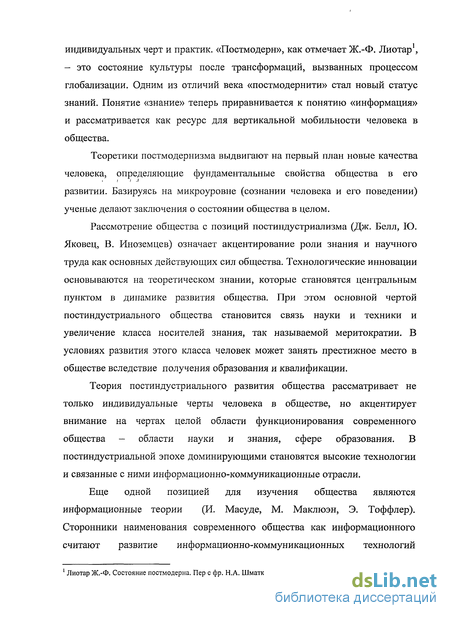 индивидуальных черт и практик. «Постмодерн», как отмечает Ж.-Ф. Лиотар$^1$, – это состояние культуры после трансформаций, вызванных процессом глобализации. Одним из отличий века «постмодернити» стал новый статус знаний. Понятие «знание» теперь приравнивается к понятию «информация» и рассматривается как ресурс для вертикальной мобильности человека в общества.

Теоретики постмодернизма выдвигают на первый план новые качества человека, определяющие фундаментальные свойства общества в его развитии. Базируясь на микроуровне (сознании человека и его поведении) ученые делают заключения о состоянии общества в целом.

Рассмотрение общества с позиций постиндустриализма (Дж. Белл, Ю. Яковец, В. Иноземцев) означает акцентирование роли знания и научного труда как основных действующих сил общества. Технологические инновации основываются на теоретическом знании, которые становятся центральным пунктом в динамике развития общества. При этом основной чертой постиндустриального общества становится связь науки и техники и увеличение класса носителей знания, так называемой меритократии. В условиях развития этого класса человек может занять престижное место в обществе вследствие получения образования и квалификации.

Теория постиндустриального развития общества рассматривает не только индивидуальные черты человека в обществе, но акцентирует внимание на чертах целой области функционирования современного общества – области науки и знания, сфере образования. В постиндустриальной эпохе доминирующими становятся высокие технологии и связанные с ними информационно-коммуникационные отрасли.

Еще одной позицией для изучения общества являются информационные теории (И. Масуде, М. Маклюэн, Э. Тоффлер). Сторонники наименования современного общества как информационного считают развитие информационно-коммуникационных технологий

$^1$ Лиотар Ж.-Ф. Состояние постмодерна. Пер с фр. Н.А. Шматк

dsLib.net
библиотека диссертаций